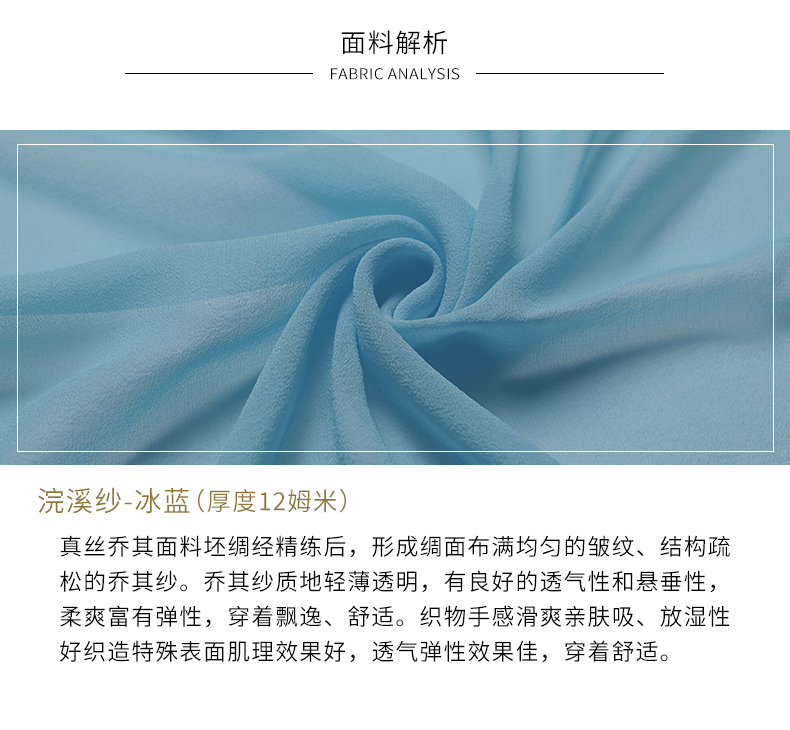 面料解析

FABRIC ANALYSIS

浣溪纱-冰蓝（厚度12姆米）

真丝乔其面料坯绸经精练后，形成绸面布满均匀的皱纹、结构疏松的乔其纱。乔其纱质地轻薄透明，有良好的透气性和悬垂性，柔爽富有弹性，穿着飘逸、舒适。织物手感滑爽亲肤吸、放湿性好织造特殊表面肌理效果好，透气弹性效果佳，穿着舒适。